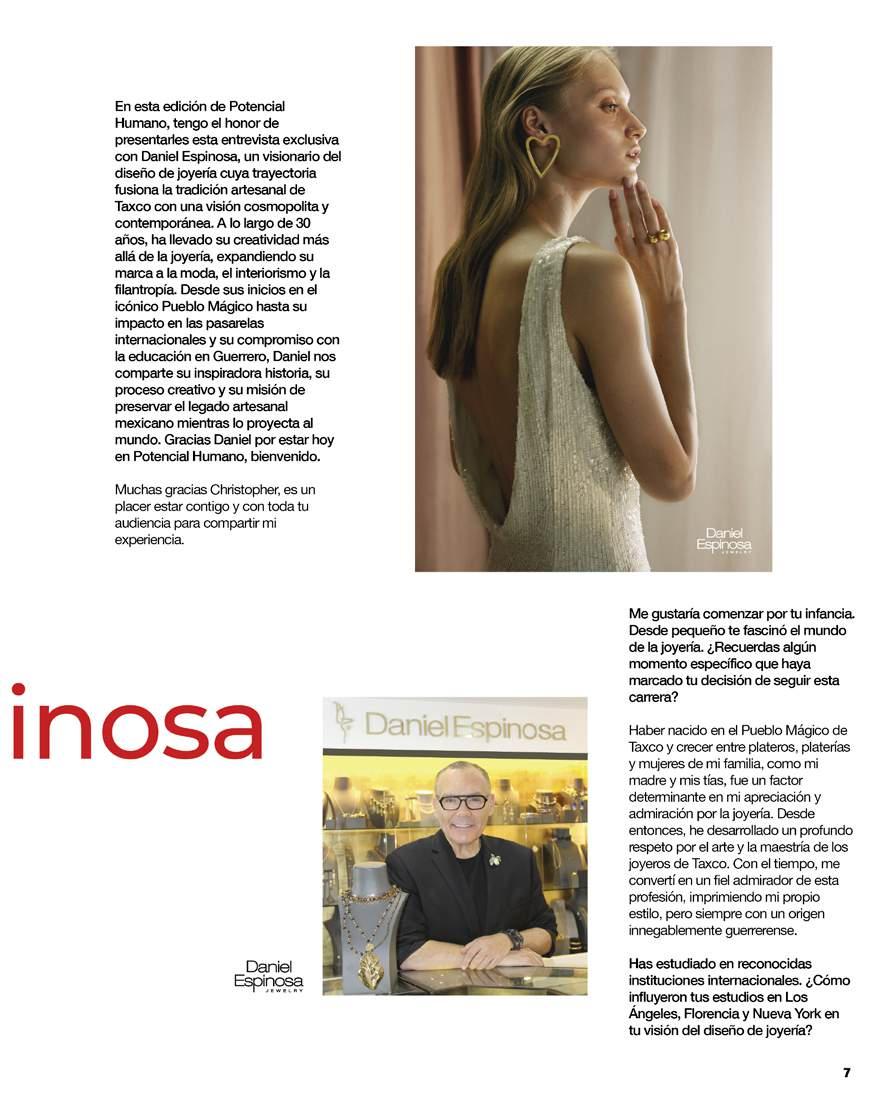 En esta edición de Potencial Humano, tengo el honor de presentarles esta entrevista exclusiva con Daniel Espinosa, un visionario del diseño de joyería cuya trayectoria fusiona la tradición artesanal de Taxco con una visión cosmopolita y contemporánea. A lo largo de 30 años, ha llevado su creatividad más allá de la joyería, expandiendo su marca a la moda, el interiorismo y la filantropía. Desde sus inicios en el icónico Pueblo Mágico hasta su impacto en las pasarelas internacionales y su compromiso con la educación en Guerrero, Daniel nos comparte su inspiradora historia, su proceso creativo y su misión de preservar el legado artesanal mexicano mientras lo proyecta al mundo. Gracias Daniel por estar hoy en Potencial Humano, bienvenido.

Muchas gracias Christopher, es un placer estar contigo y con toda tu audiencia para compartir mi experiencia.

Daniel Espinosa JEWELRY

inosa

Daniel Espinosa

Daniel Espinosa JEWELRY

Me gustaría comenzar por tu infancia. Desde pequeño te fascinó el mundo de la joyería. ¿Recuerdas algún momento específico que haya marcado tu decisión de seguir esta carrera?

Haber nacido en el Pueblo Mágico de Taxco y crecer entre plateros, platerías y mujeres de mi familia, como mi madre y mis tías, fue un factor determinante en mi apreciación y admiración por la joyería. Desde entonces, he desarrollado un profundo respeto por el arte y la maestría de los joyeros de Taxco. Con el tiempo, me convertí en un fiel admirador de esta profesión, imprimiendo mi propio estilo, pero siempre con un origen innegablemente guerrerense.

Has estudiado en reconocidas instituciones internacionales. ¿Cómo influyeron tus estudios en Los Ángeles, Florencia y Nueva York en tu visión del diseño de joyería?

7